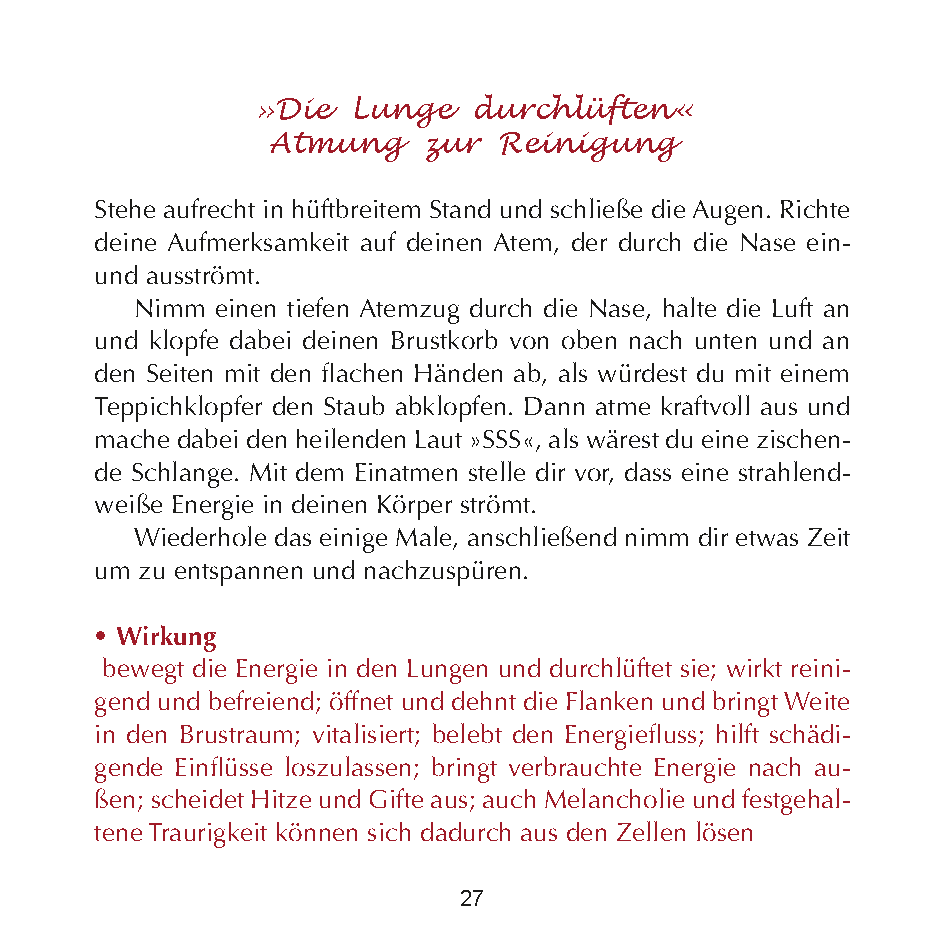 »Die Lunge durchlüften«
Atmung zur Reinigung

Stehe aufrecht in hüftbreitem Stand und schließe die Augen. Richte deine Aufmerksamkeit auf deinen Atem, der durch die Nase ein- und ausströmt.

Nimm einen tiefen Atemzug durch die Nase, halte die Luft an und klopfe dabei deinen Brustkorb von oben nach unten und an den Seiten mit den flachen Händen ab, als würdest du mit einem Teppichklopfer den Staub abklopfen. Dann atme kraftvoll aus und mache dabei den heilenden Laut »SSS«, als wärest du eine zischende Schlange. Mit dem Einatmen stelle dir vor, dass eine strahlendweiße Energie in deinen Körper strömt.

Wiederhole das einige Male, anschließend nimm dir etwas Zeit um zu entspannen und nachzuspüren.

• Wirkung
bewegt die Energie in den Lungen und durchlüftet sie; wirkt reinigend und befreiend; öffnet und dehnt die Flanken und bringt Weite in den Brustraum; vitalisiert; belebt den Energiefluss; hilft schädigende Einflüsse loszulassen; bringt verbrauchte Energie nach außen; scheidet Hitze und Gifte aus; auch Melancholie und festgehaltene Traurigkeit können sich dadurch aus den Zellen lösen

27